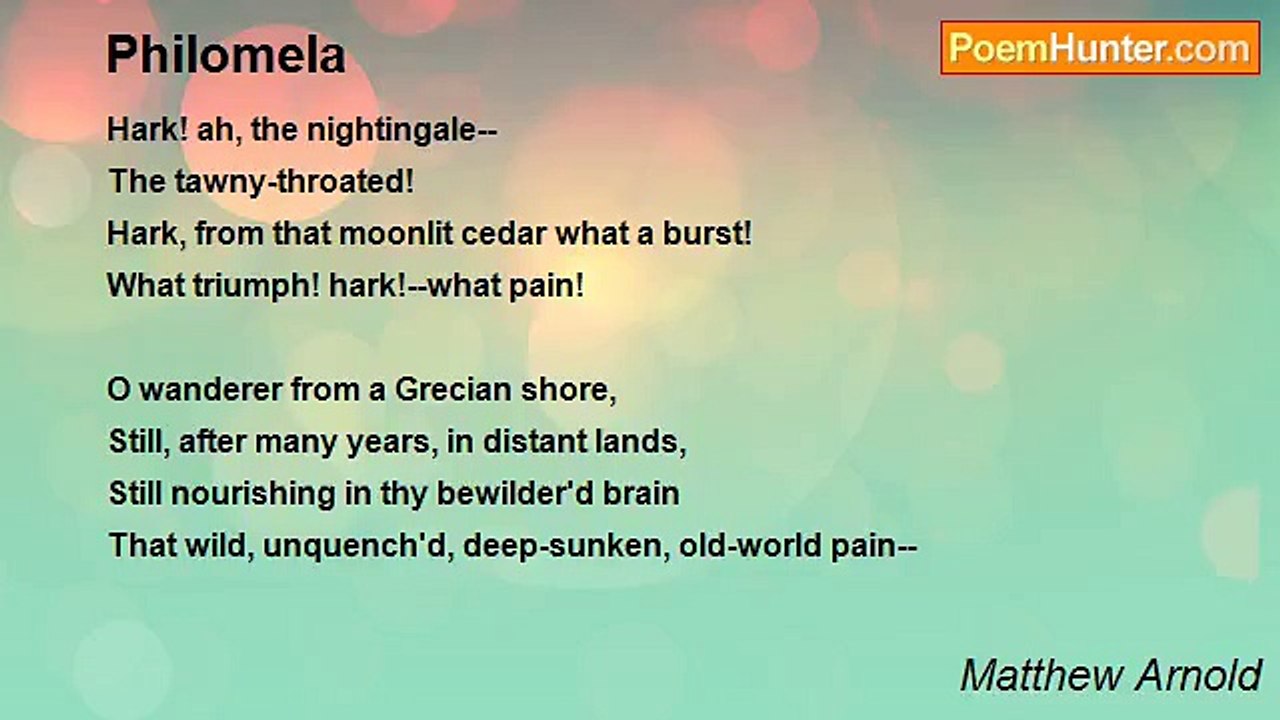 Philomela

PoemHunter.com

Hark! ah, the nightingale--
The tawny-throated!
Hark, from that moonlit cedar what a burst!
What triumph! hark!--what pain!

O wanderer from a Grecian shore,
Still, after many years, in distant lands,
Still nourishing in thy bewilder'd brain
That wild, unquench'd, deep-sunken, old-world pain--

Matthew Arnold